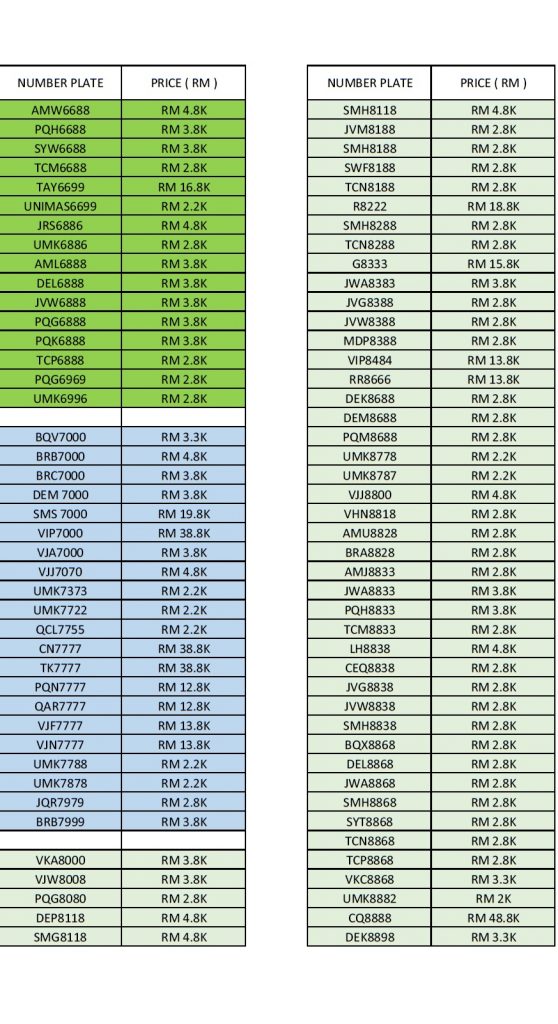 | NUMBER PLATE | PRICE ( RM ) |
|---|---|
| AMW6688 | RM 4.8K |
| PQH6688 | RM 3.8K |
| SYW6688 | RM 3.8K |
| TCM6688 | RM 2.8K |
| TAY6699 | RM 16.8K |
| UNIMAS6699 | RM 2.2K |
| JRS6886 | RM 4.8K |
| UMK6886 | RM 2.8K |
| AML6888 | RM 3.8K |
| DEL6888 | RM 3.8K |
| JVW6888 | RM 3.8K |
| PQG6888 | RM 3.8K |
| PQK6888 | RM 3.8K |
| TCP6888 | RM 2.8K |
| PQG6969 | RM 2.8K |
| UMK6996 | RM 2.8K |
| | |
| BQV7000 | RM 3.3K |
| BRB7000 | RM 4.8K |
| BRC7000 | RM 3.8K |
| DEM 7000 | RM 3.8K |
| SMS 7000 | RM 19.8K |
| VIP7000 | RM 38.8K |
| VJA7000 | RM 3.8K |
| VJJ7070 | RM 4.8K |
| UMK7373 | RM 2.2K |
| UMK7722 | RM 2.2K |
| QCL7755 | RM 2.2K |
| CN7777 | RM 38.8K |
| TK7777 | RM 38.8K |
| PQN7777 | RM 12.8K |
| QAR7777 | RM 12.8K |
| VJF7777 | RM 13.8K |
| VJN7777 | RM 13.8K |
| UMK7788 | RM 2.2K |
| UMK7878 | RM 2.2K |
| JQR7979 | RM 2.8K |
| BRB7999 | RM 3.8K |
| | |
| VKA8000 | RM 3.8K |
| VJW8008 | RM 3.8K |
| PQG8080 | RM 2.8K |
| DEP8118 | RM 4.8K |
| SMG8118 | RM 4.8K |

| NUMBER PLATE | PRICE ( RM ) |
|---|---|
| SMH8118 | RM 4.8K |
| JVM8188 | RM 2.8K |
| SMH8188 | RM 2.8K |
| SWF8188 | RM 2.8K |
| TCN8188 | RM 2.8K |
| R8222 | RM 18.8K |
| SMH8288 | RM 2.8K |
| TCN8288 | RM 2.8K |
| G8333 | RM 15.8K |
| JWA8383 | RM 3.8K |
| JVG8388 | RM 2.8K |
| JVW8388 | RM 2.8K |
| MDP8388 | RM 2.8K |
| VIP8484 | RM 13.8K |
| RR8666 | RM 13.8K |
| DEK8688 | RM 2.8K |
| DEM8688 | RM 2.8K |
| PQM8688 | RM 2.8K |
| UMK8778 | RM 2.2K |
| UMK8787 | RM 2.2K |
| VJJ8800 | RM 4.8K |
| VHN8818 | RM 2.8K |
| AMU8828 | RM 2.8K |
| BRA8828 | RM 2.8K |
| AMJ8833 | RM 2.8K |
| JWA8833 | RM 3.8K |
| PQH8833 | RM 3.8K |
| TCM8833 | RM 2.8K |
| LH8838 | RM 4.8K |
| CEQ8838 | RM 2.8K |
| JVG8838 | RM 2.8K |
| JVW8838 | RM 2.8K |
| SMH8838 | RM 2.8K |
| BQX8868 | RM 2.8K |
| DEL8868 | RM 2.8K |
| JWA8868 | RM 2.8K |
| SMH8868 | RM 2.8K |
| SYT8868 | RM 2.8K |
| TCN8868 | RM 2.8K |
| TCP8868 | RM 2.8K |
| VKC8868 | RM 3.3K |
| UMK8882 | RM 2K |
| CQ8888 | RM 48.8K |
| DEK8898 | RM 3.3K |